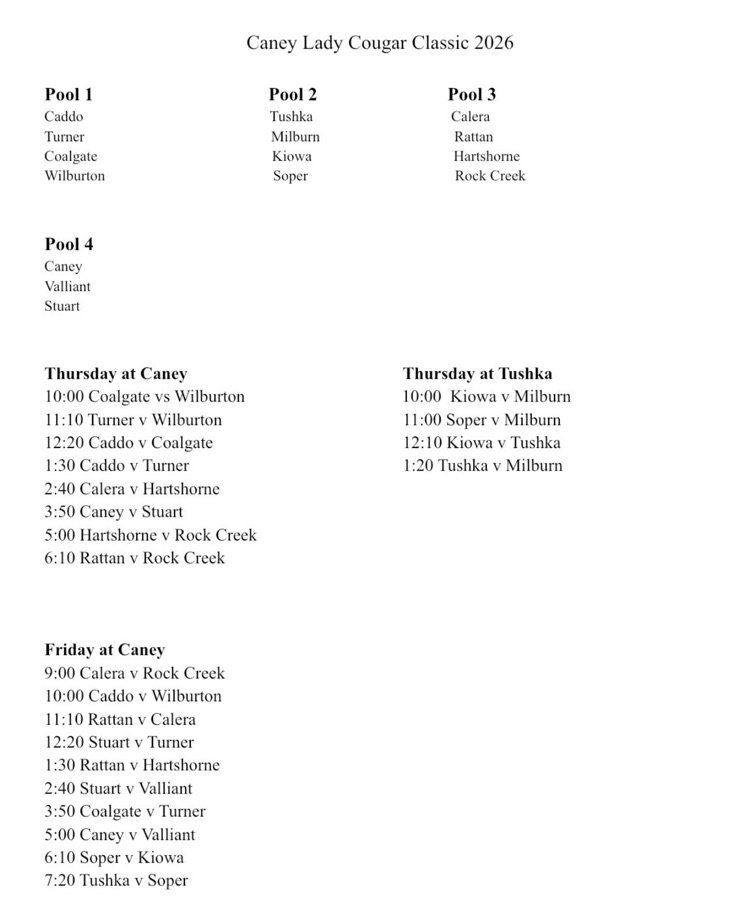 Caney Lady Cougar Classic 2026

**Pool 1**
Caddo
Turner
Coalgate
Wilburton

**Pool 2**
Tushka
Milburn
Kiowa
Soper

**Pool 3**
Calera
Rattan
Hartshorne
Rock Creek

**Pool 4**
Caney
Valliant
Stuart

**Thursday at Caney**
10:00 Coalgate vs Wilburton
11:10 Turner v Wilburton
12:20 Caddo v Coalgate
1:30 Caddo v Turner
2:40 Calera v Hartshorne
3:50 Caney v Stuart
5:00 Hartshorne v Rock Creek
6:10 Rattan v Rock Creek

**Thursday at Tushka**
10:00 Kiowa v Milburn
11:00 Soper v Milburn
12:10 Kiowa v Tushka
1:20 Tushka v Milburn

**Friday at Caney**
9:00 Calera v Rock Creek
10:00 Caddo v Wilburton
11:10 Rattan v Calera
12:20 Stuart v Turner
1:30 Rattan v Hartshorne
2:40 Stuart v Valliant
3:50 Coalgate v Turner
5:00 Caney v Valliant
6:10 Soper v Kiowa
7:20 Tushka v Soper